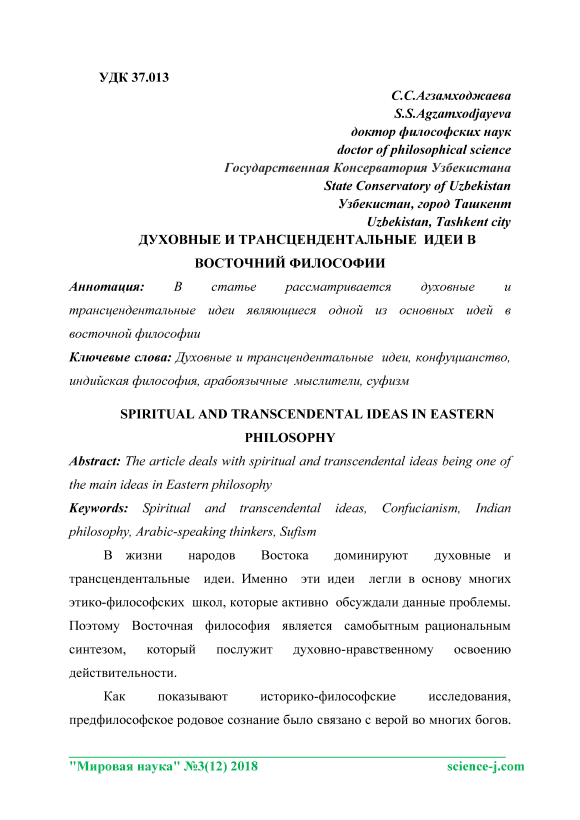 УДК 37.013

С.С.Агзамходжаева
S.S.Agzamxodjayeva
доктор философских наук
doctor of philosophical science
Государственная Консерватория Узбекистана
State Conservatory of Uzbekistan
Узбекистан, город Ташкент
Uzbekistan, Tashkent city

ДУХОВНЫЕ И ТРАНСЦЕНДЕНТАЛЬНЫЕ ИДЕИ В ВОСТОЧНИЙ ФИЛОСОФИИ

Аннотация: В статье рассматривается духовные и трансцендентальные идеи являющиеся одной из основных идей в восточной философии

Ключевые слова: Духовные и трансцендентальные идеи, конфуцианство, индийская философия, арабоязычные мыслители, суфизм

SPIRITUAL AND TRANSCENDENTAL IDEAS IN EASTERN PHILOSOPHY

Abstract: The article deals with spiritual and transcendental ideas being one of the main ideas in Eastern philosophy

Keywords: Spiritual and transcendental ideas, Confucianism, Indian philosophy, Arabic-speaking thinkers, Sufism

В жизни народов Востока доминируют духовные и трансцендентальные идеи. Именно эти идеи легли в основу многих этико-философских школ, которые активно обсуждали данные проблемы. Поэтому Восточная философия является самобытным рациональным синтезом, который послужит духовно-нравственному освоению действительности.

Как показывают историко-философские исследования, предфилософское родовое сознание было связано с верой во многих богов.

"Мировая наука" №3(12) 2018 science-j.com